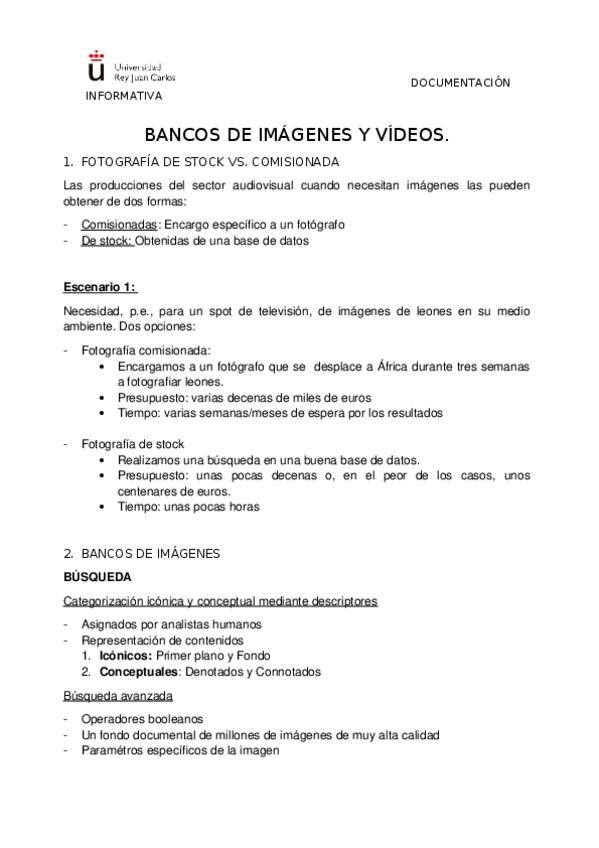 Universidad Rey Juan Carlos

DOCUMENTACIÓN

INFORMATIVA

BANCOS DE IMÁGENES Y VÍDEOS.

1. FOTOGRAFÍA DE STOCK VS. COMISIONADA

Las producciones del sector audiovisual cuando necesitan imágenes las pueden obtener de dos formas:

- Comisionadas: Encargo específico a un fotógrafo
- De stock: Obtenidas de una base de datos

Escenario 1:

Necesidad, p.e., para un spot de televisión, de imágenes de leones en su medio ambiente. Dos opciones:

- Fotografía comisionada:
  • Encargamos a un fotógrafo que se desplace a África durante tres semanas a fotografiar leones.
  • Presupuesto: varias decenas de miles de euros
  • Tiempo: varias semanas/meses de espera por los resultados

- Fotografía de stock
  • Realizamos una búsqueda en una buena base de datos.
  • Presupuesto: unas pocas decenas o, en el peor de los casos, unos centenares de euros.
  • Tiempo: unas pocas horas

2. BANCOS DE IMÁGENES

BÚSQUEDA

Categorización icónica y conceptual mediante descriptores

- Asignados por analistas humanos
- Representación de contenidos
  1. Icónicos: Primer plano y Fondo
  2. Conceptuales: Denotados y Connotados

Búsqueda avanzada

- Operadores booleanos
- Un fondo documental de millones de imágenes de muy alta calidad
- Paramétros específicos de la imagen